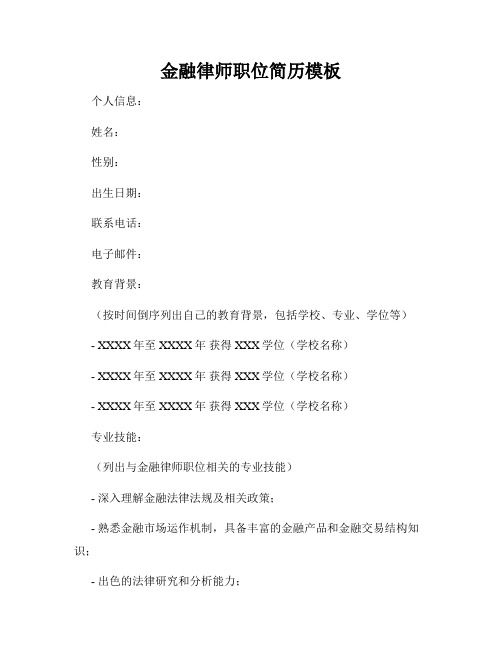 金融律师职位简历模板

个人信息：

姓名：

性别：

出生日期：

联系电话：

电子邮件：

教育背景：

（按时间倒序列出自己的教育背景，包括学校、专业、学位等）

- XXXX 年至 XXXX 年 获得 XXX 学位（学校名称）

- XXXX 年至 XXXX 年 获得 XXX 学位（学校名称）

- XXXX 年至 XXXX 年 获得 XXX 学位（学校名称）

专业技能：

（列出与金融律师职位相关的专业技能）

- 深入理解金融法律法规及相关政策；

- 熟悉金融市场运作机制，具备丰富的金融产品和金融交易结构知识；

- 出色的法律研究和分析能力；